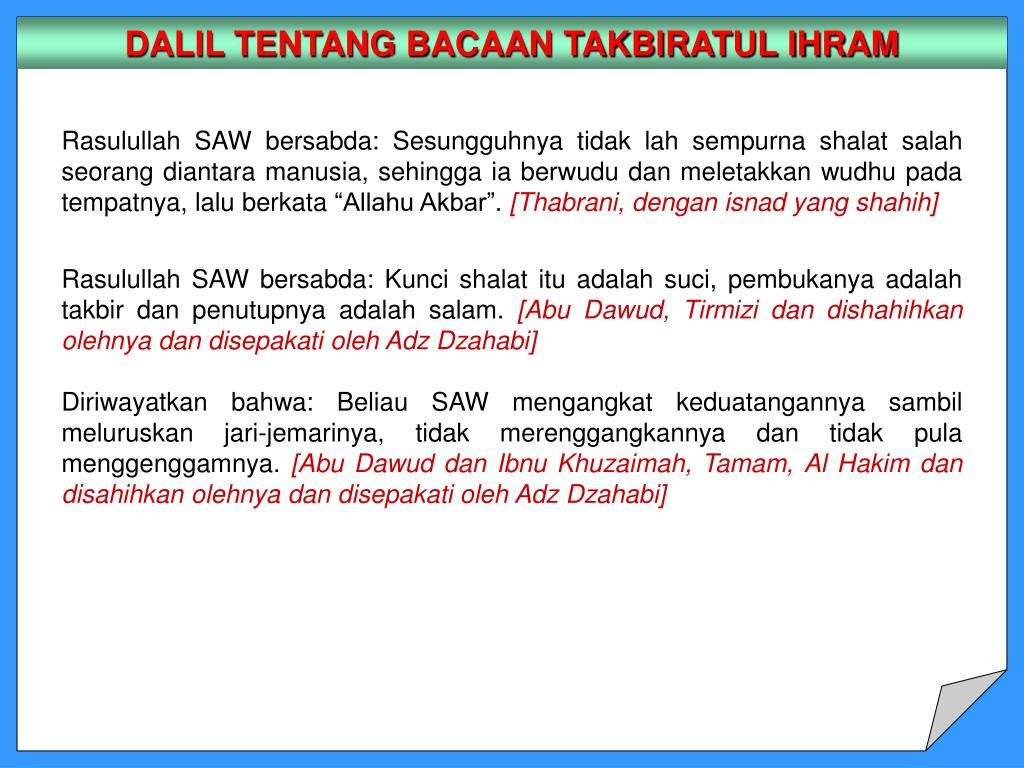 DALIL TENTANG BACAAN TAKBIRATUL IHRAM

Rasulullah SAW bersabda: Sesungguhnya tidak lah sempurna shalat salah seorang diantara manusia, sehingga ia berwudu dan meletakkan wudhu pada tempatnya, lalu berkata “Allahu Akbar”. [Thabrani, dengan isnad yang shahih]

Rasulullah SAW bersabda: Kunci shalat itu adalah suci, pembukanya adalah takbir dan penutupnya adalah salam. [Abu Dawud, Tirmizi dan dishahihkan olehnya dan disepakati oleh Adz Dzahabi]

Diriwayatkan bahwa: Beliau SAW mengangkat keduatangannya sambil meluruskan jari-jemarinya, tidak merenggangkannya dan tidak pula menggenggamnya. [Abu Dawud dan Ibnu Khuzaimah, Tamam, Al Hakim dan disahihkan olehnya dan disepakati oleh Adz Dzahabi]